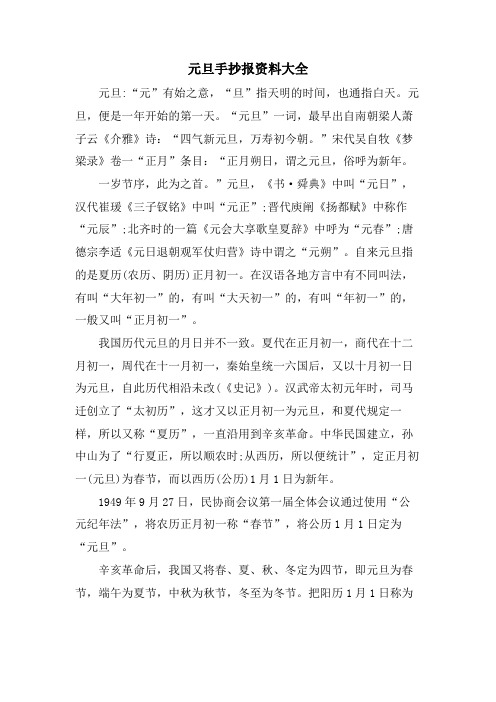 元旦手抄报资料大全

元旦:“元”有始之意，“旦”指天明的时间，也通指白天。元旦，便是一年开始的第一天。“元旦”一词，最早出自南朝梁人萧子云《介雅》诗：“四气新元旦，万寿初今朝。”宋代吴自牧《梦粱录》卷一“正月”条目：“正月朔日，谓之元旦，俗呼为新年。

一岁节序，此为之首。”元旦，《书·舜典》中叫“元日”，汉代崔瑗《三子钗铭》中叫“元正”;晋代庾阐《扬都赋》中称作“元辰”;北齐时的一篇《元会大享歌皇夏辞》中呼为“元春”;唐德宗李适《元日退朝观军仗归营》诗中谓之“元朔”。自来元旦指的是夏历(农历、阴历)正月初一。在汉语各地方言中有不同叫法，有叫“大年初一”的，有叫“大天初一”的，有叫“年初一”的，一般又叫“正月初一”。

我国历代元旦的月日并不一致。夏代在正月初一，商代在十二月初一，周代在十一月初一，秦始皇统一六国后，又以十月初一日为元旦，自此历代相沿未改(《史记》)。汉武帝太初元年时，司马迁创立了“太初历”，这才又以正月初一为元旦，和夏代规定一样，所以又称“夏历”，一直沿用到辛亥革命。中华民国建立，孙中山为了“行夏正，所以顺农时;从西历，所以便统计”，定正月初一(元旦)为春节，而以西历(公历)1月1日为新年。

1949年9月27日，民协商会议第一届全体会议通过使用“公元纪年法”，将农历正月初一称“春节”，将公历1月1日定为“元旦”。

辛亥革命后，我国又将春、夏、秋、冬定为四节，即元旦为春节，端午为夏节，中秋为秋节，冬至为冬节。把阳历1月1日称为